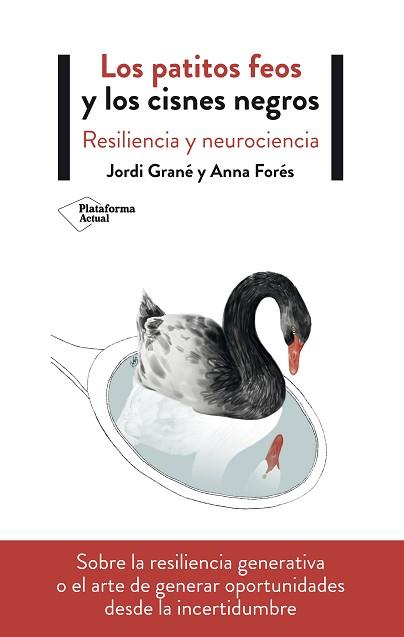 Los patitos feos
y los cisnes negros

Resiliencia y neurociencia

Jordi Grané y Anna Forés

Plataforma Actual

Sobre la resiliencia generativa o el arte de generar oportunidades desde la incertidumbre